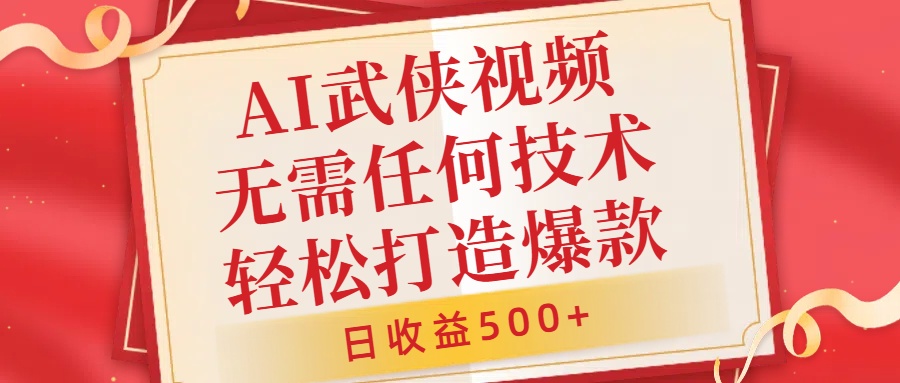 AI武侠视频
无需任何技术
轻松打造爆款

日收益500+